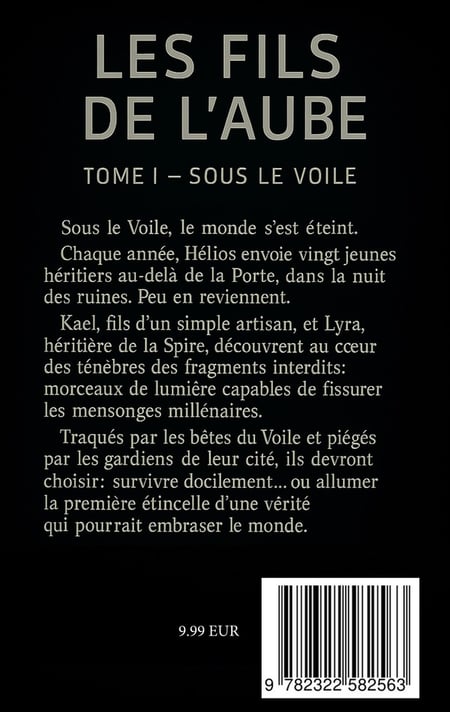 LES FILS DE L'AUBE

TOME I – SOUS LE VOILE

Sous le Voile, le monde s'est éteint.

Chaque année, Hélios envoie vingt jeunes héritiers au-delà de la Porte, dans la nuit des ruines. Peu en reviennent.

Kael, fils d'un simple artisan, et Lyra, héritière de la Spire, découvrent au cœur des ténèbres des fragments interdits: morceaux de lumière capables de fissurer les mensonges millénaires.

Traqués par les bêtes du Voile et piégés par les gardiens de leur cité, ils devront choisir: survivre docilement... ou allumer la première étincelle d'une vérité qui pourrait embraser le monde.

9.99 EUR

9 782322 582563